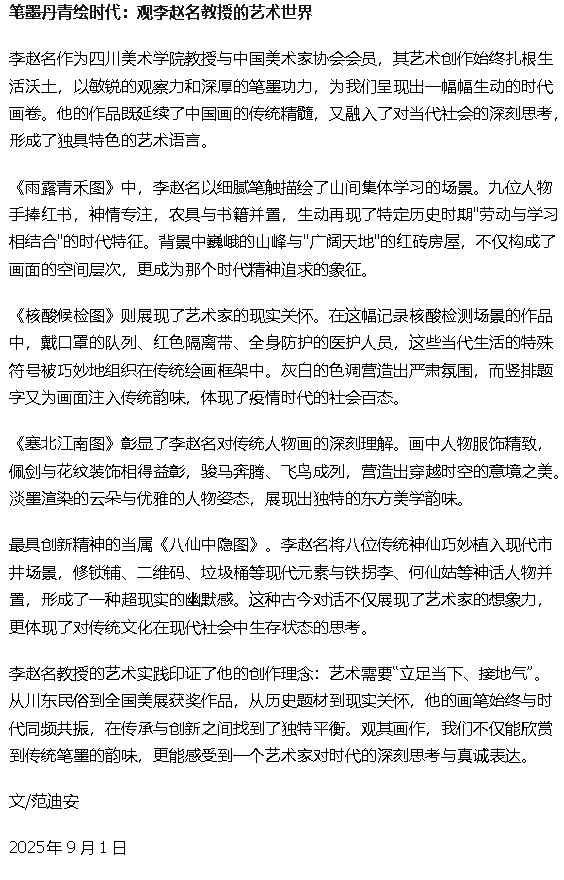 笔墨丹青绘时代：观李赵名教授的艺术世界

李赵名作为四川美术学院教授与中国美术家协会会员，其艺术创作始终扎根生活沃土，以敏锐的观察力和深厚的笔墨功力，为我们呈现出一幅幅生动的时代画卷。他的作品既延续了中国画的传统精髓，又融入了对当代社会的深刻思考，形成了独具特色的艺术语言。

《雨露青禾图》中，李赵名以细腻笔触描绘了山间集体学习的场景。九位人物手捧红书，神情专注，农具与书籍并置，生动再现了特定历史时期"劳动与学习相结合"的时代特征。背景中巍峨的山峰与"广阔天地"的红砖房屋，不仅构成了画面的空间层次，更成为那个时代精神追求的象征。

《核酸候检图》则展现了艺术家的现实关怀。在这幅记录核酸检测场景的作品中，戴口罩的队列、红色隔离带、全身防护的医护人员，这些当代生活的特殊符号被巧妙地组织在传统绘画框架中。灰白的色调营造出严肃氛围，而竖排题字又为画面注入传统韵味，体现了疫情时代的社会百态。

《塞北江南图》彰显了李赵名对传统人物画的深刻理解。画中人物服饰精致，佩剑与花纹装饰相得益彰，骏马奔腾、飞鸟成列，营造出穿越时空的意境之美。淡墨渲染的云朵与优雅的人物姿态，展现出独特的东方美学韵味。

最具创新精神的当属《八仙中隐图》。李赵名将八位传统神仙巧妙植入现代市井场景，修锁铺、二维码、垃圾桶等现代元素与铁拐李、何仙姑等神话人物并置，形成了一种超现实的幽默感。这种古今对话不仅展现了艺术家的想象力，更体现了对传统文化在现代社会中生存状态的思考。

李赵名教授的艺术实践印证了他的创作理念：艺术需要"立足当下、接地气"。从川东民俗到全国美展获奖作品，从历史题材到现实关怀，他的画笔始终与时代同频共振，在传承与创新之间找到了独特平衡。观其画作，我们不仅能欣赏到传统笔墨的韵味，更能感受到一个艺术家对时代的深刻思考与真诚表达。

文/范迪安

2025年9月1日